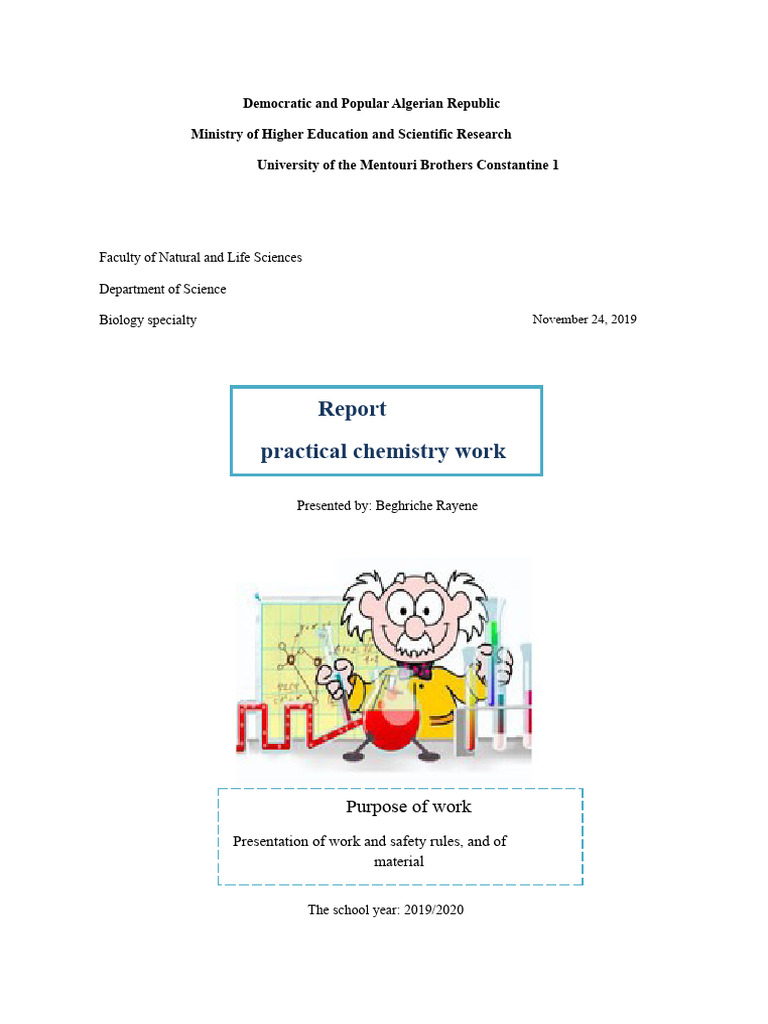 Democratic and Popular Algerian Republic

Ministry of Higher Education and Scientific Research

University of the Mentouri Brothers Constantine 1

Faculty of Natural and Life Sciences

Department of Science

Biology specialty

November 24, 2019

Report

practical chemistry work

Presented by: Beghriche Rayene

Purpose of work

Presentation of work and safety rules, and of material

The school year: 2019/2020